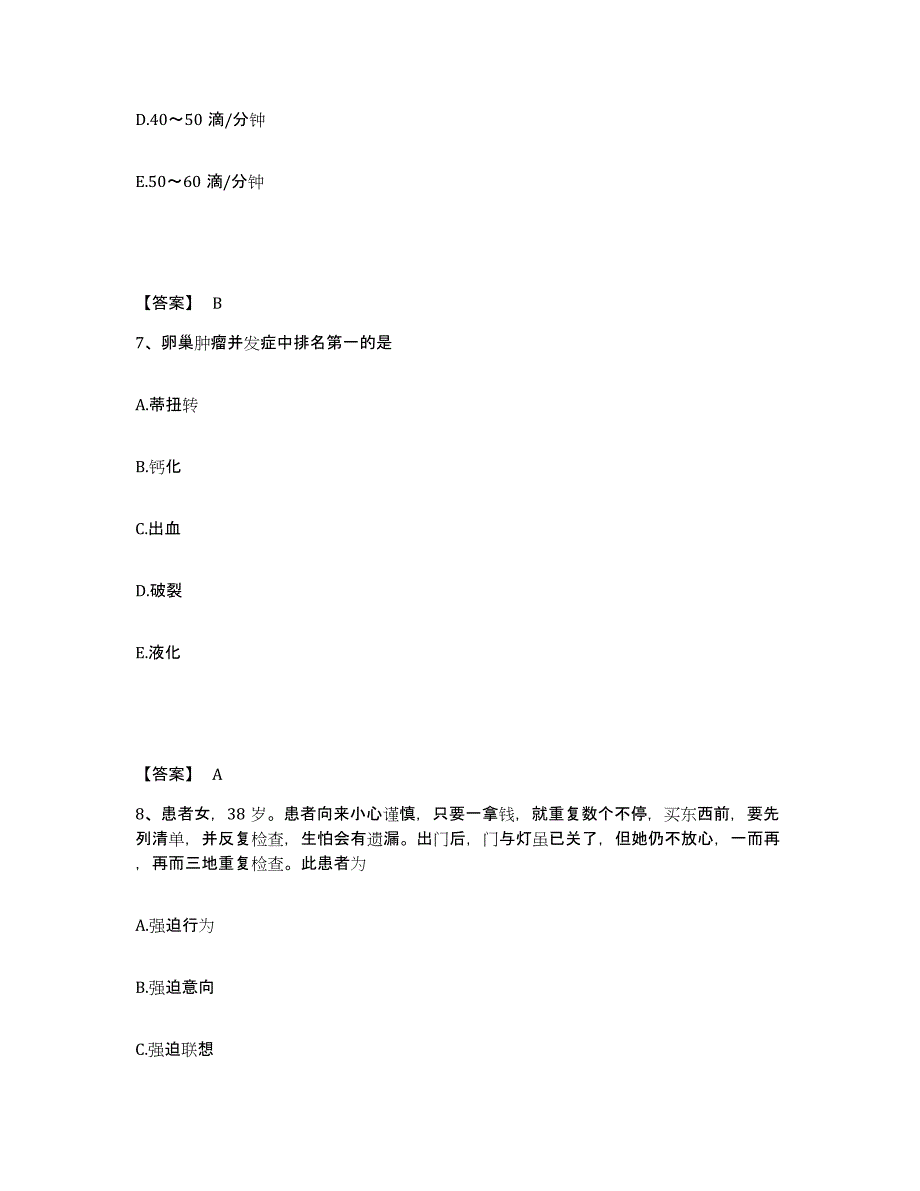 D.40～50 滴/分钟

E.50～60 滴/分钟

【答案】 B

7、卵巢肿瘤并发症中排名第一的是

A.蒂扭转

B.钙化

C.出血

D.破裂

E.液化

【答案】 A

8、患者女，38 岁。患者向来小心谨慎，只要一拿钱，就重复数个不停，买东西前，要先列清单，并反复检查，生怕会有遗漏。出门后，门与灯虽已关了，但她仍不放心，一而再，再而三地重复检查。此患者为

A.强迫行为

B.强迫意向

C.强迫联想